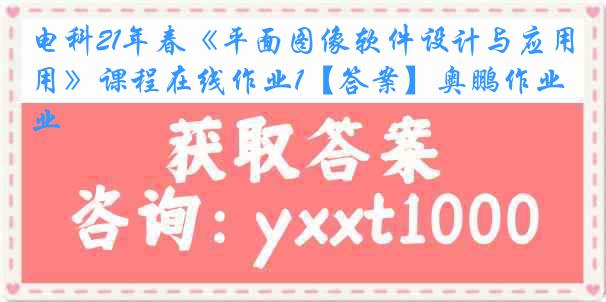 电科21年春《平面图像软件设计与应用》课程在线作业1【答案】奥鹏作业

获取答案

咨询：yxxt1000